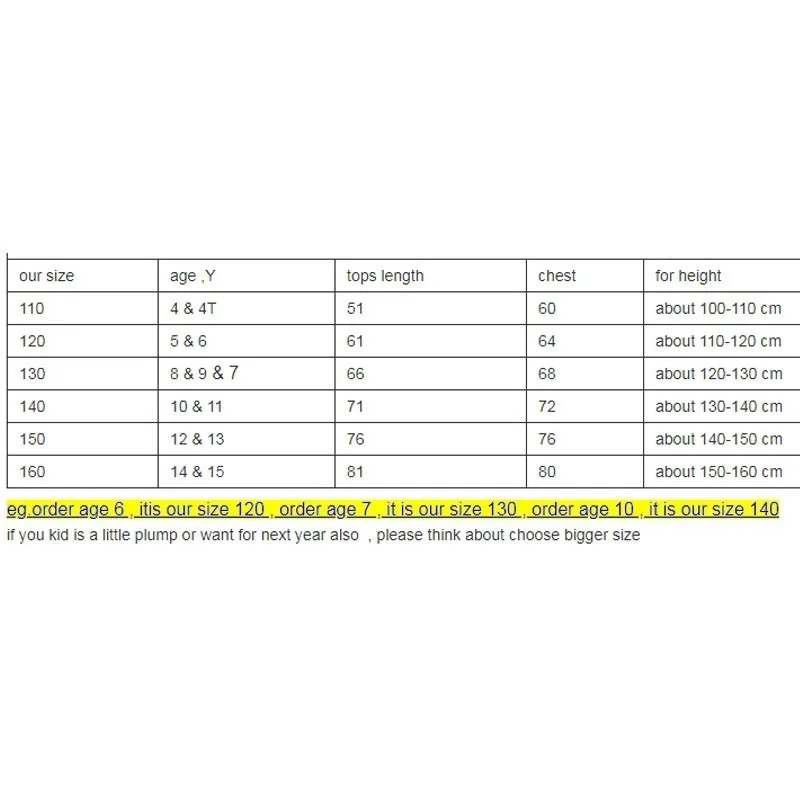 | our size | age ,Y | tops length | chest | for height |
|---|---|---|---|---|
| 110 | 4 & 4T | 51 | 60 | about 100-110 cm |
| 120 | 5 & 6 | 61 | 64 | about 110-120 cm |
| 130 | 8 & 9 & 7 | 66 | 68 | about 120-130 cm |
| 140 | 10 & 11 | 71 | 72 | about 130-140 cm |
| 150 | 12 & 13 | 76 | 76 | about 140-150 cm |
| 160 | 14 & 15 | 81 | 80 | about 150-160 cm |

eg.order age 6 , itis our size 120 , order age 7 , it is our size 130 , order age 10 , it is our size 140
if you kid is a little plump or want for next year also , please think about choose bigger size